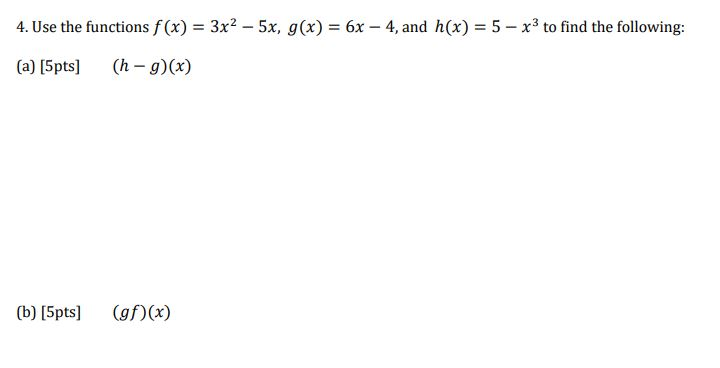 4. Use the functions $f(x) = 3x^2 - 5x$, $g(x) = 6x - 4$, and $h(x) = 5 - x^3$ to find the following:

(a) [5pts] $(h - g)(x)$

(b) [5pts] $(gf)(x)$